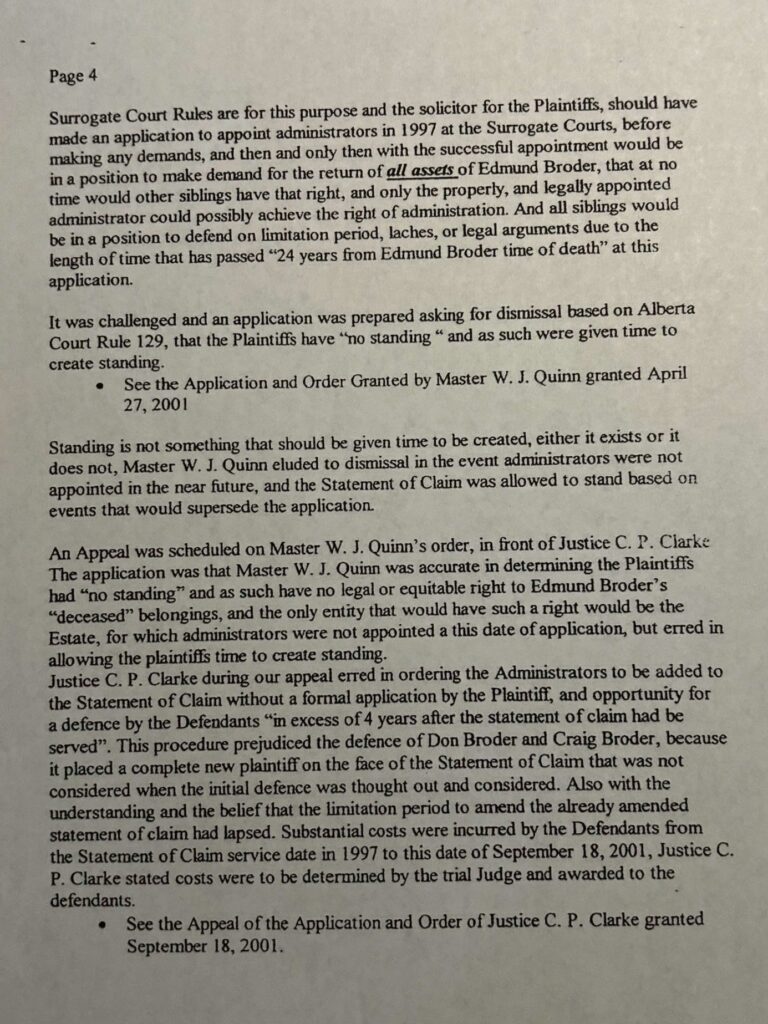 Page 4

Surrogate Court Rules are for this purpose and the solicitor for the Plaintiffs, should have made an application to appoint administrators in 1997 at the Surrogate Courts, before making any demands, and then and only then with the successful appointment would be in a position to make demand for the return of all assets of Edmund Broder, that at no time would other siblings have that right, and only the properly, and legally appointed administrator could possibly achieve the right of administration. And all siblings would be in a position to defend on limitation period, laches, or legal arguments due to the length of time that has passed "24 years from Edmund Broder time of death" at this application.

It was challenged and an application was prepared asking for dismissal based on Alberta Court Rule 129, that the Plaintiffs have "no standing " and as such were given time to create standing.

• See the Application and Order Granted by Master W. J. Quinn granted April 27, 2001

Standing is not something that should be given time to be created, either it exists or it does not, Master W. J. Quinn eluded to dismissal in the event administrators were not appointed in the near future, and the Statement of Claim was allowed to stand based on events that would supersede the application.

An Appeal was scheduled on Master W. J. Quinn's order, in front of Justice C. P. Clarke The application was that Master W. J. Quinn was accurate in determining the Plaintiffs had "no standing" and as such have no legal or equitable right to Edmund Broder's "deceased" belongings, and the only entity that would have such a right would be the Estate, for which administrators were not appointed a this date of application, but erred in allowing the plaintiffs time to create standing.
Justice C. P. Clarke during our appeal erred in ordering the Administrators to be added to the Statement of Claim without a formal application by the Plaintiff, and opportunity for a defence by the Defendants "in excess of 4 years after the statement of claim had be served". This procedure prejudiced the defence of Don Broder and Craig Broder, because it placed a complete new plaintiff on the face of the Statement of Claim that was not considered when the initial defence was thought out and considered. Also with the understanding and the belief that the limitation period to amend the already amended statement of claim had lapsed. Substantial costs were incurred by the Defendants from the Statement of Claim service date in 1997 to this date of September 18, 2001, Justice C. P. Clarke stated costs were to be determined by the trial Judge and awarded to the defendants.

• See the Appeal of the Application and Order of Justice C. P. Clarke granted September 18, 2001.